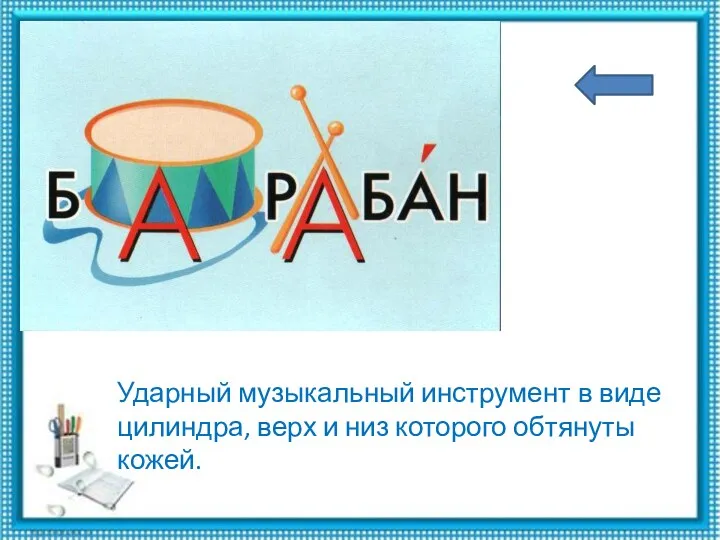 БАРАБА́Н

Ударный музыкальный инструмент в виде цилиндра, верх и низ которого обтянуты кожей.